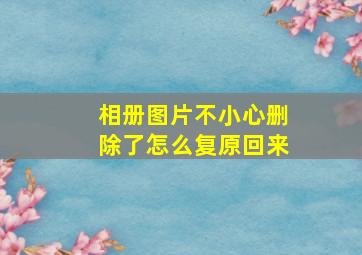 相册图片不小心删除了怎么复原回来